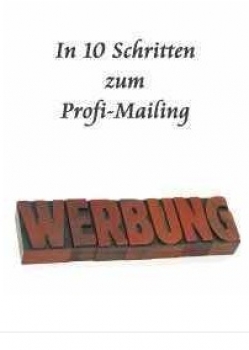 In 10 Schritten
zum
Profi-Mailing

WERBUNG